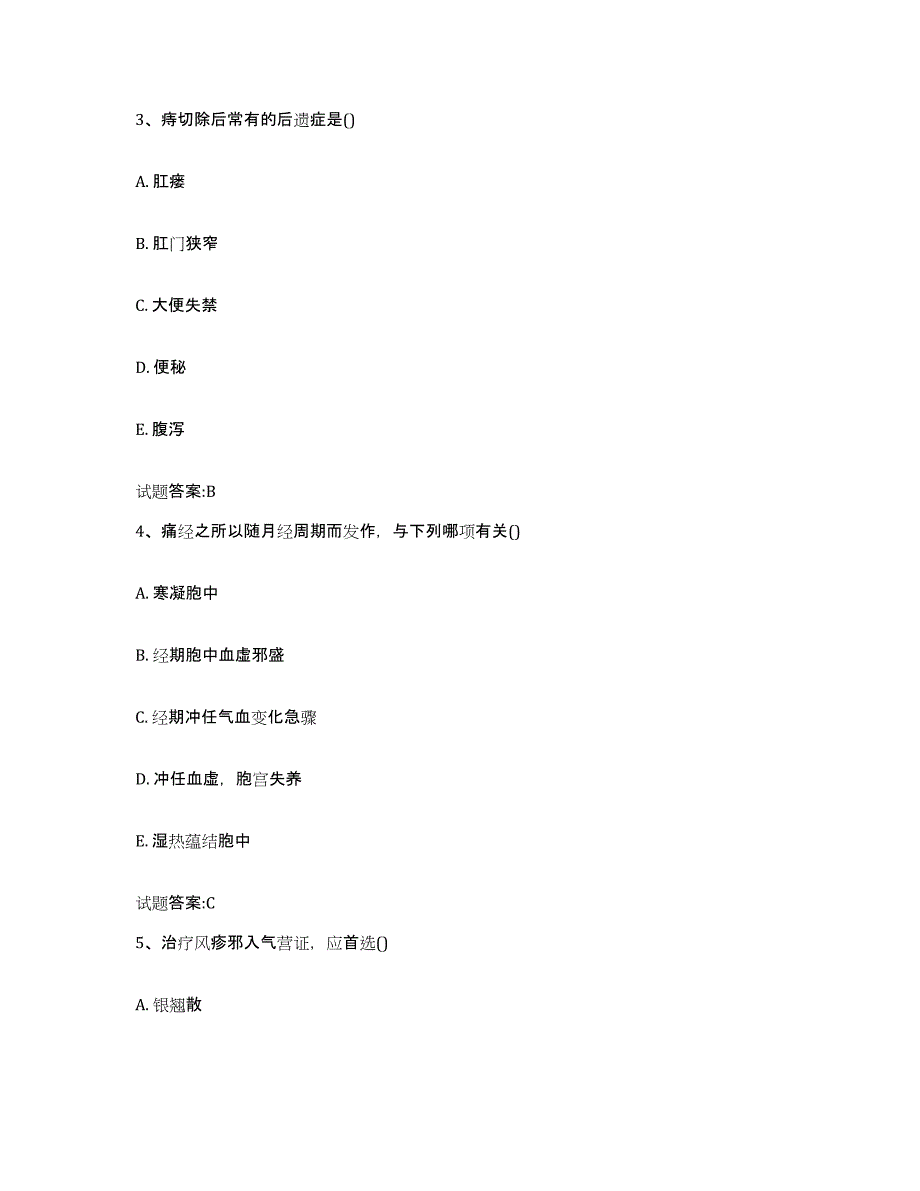 3、痔切除后常有的后遗症是()

A. 肛瘘

B. 肛门狭窄

C. 大便失禁

D. 便秘

E. 腹泻

试题答案:B

4、痛经之所以随月经周期而发作，与下列哪项有关()

A. 寒凝胞中

B. 经期胞中血虚邪盛

C. 经期冲任气血变化急骤

D. 冲任血虚，胞宫失养

E. 湿热蕴结胞中

试题答案:C

5、治疗风疹邪入气营证，应首选()

A. 银翘散